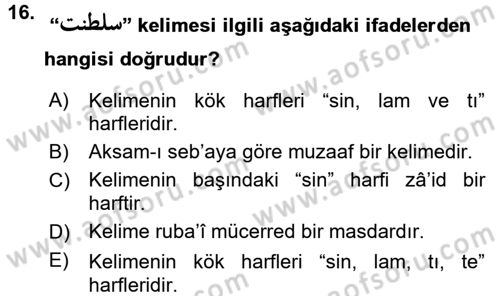 16. “سلطنت” kelimesi ilgili aşağıdaki ifadelerden hangisi doğrudur?

A) Kelimenin kök harfleri “sin, lam ve tı” harfleridir.
B) Aksam-ı seb’aya göre muzaaf bir kelimedir.
C) Kelimenin başındaki “sin” harfi zâ’id bir harftir.
D) Kelime ruba’î mücerred bir masdardır.
E) Kelimenin kök harfleri “sin, lam, tı, te” harfleridir.

www.aofsoru.com